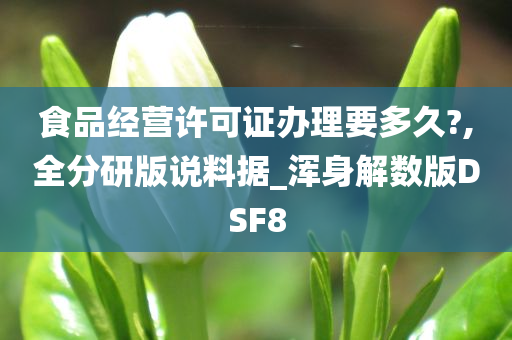 食品经营许可证办理要多久?,全分研版说料据_浑身解数版DSF8